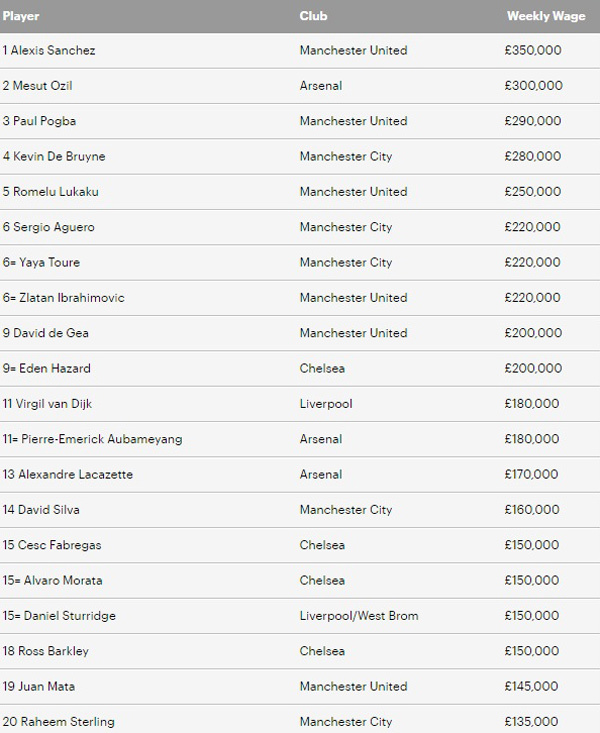 | Player | Club | Weekly Wage |
|---|---|---|
| 1 Alexis Sanchez | Manchester United | £350,000 |
| 2 Mesut Ozil | Arsenal | £300,000 |
| 3 Paul Pogba | Manchester United | £290,000 |
| 4 Kevin De Bruyne | Manchester City | £280,000 |
| 5 Romelu Lukaku | Manchester United | £250,000 |
| 6 Sergio Aguero | Manchester City | £220,000 |
| 6= Yaya Toure | Manchester City | £220,000 |
| 6= Zlatan Ibrahimovic | Manchester United | £220,000 |
| 9 David de Gea | Manchester United | £200,000 |
| 9= Eden Hazard | Chelsea | £200,000 |
| 11 Virgil van Dijk | Liverpool | £180,000 |
| 11= Pierre-Emerick Aubameyang | Arsenal | £180,000 |
| 13 Alexandre Lacazette | Arsenal | £170,000 |
| 14 David Silva | Manchester City | £160,000 |
| 15 Cesc Fabregas | Chelsea | £150,000 |
| 15= Alvaro Morata | Chelsea | £150,000 |
| 15= Daniel Sturridge | Liverpool/West Brom | £150,000 |
| 18 Ross Barkley | Chelsea | £150,000 |
| 19 Juan Mata | Manchester United | £145,000 |
| 20 Raheem Sterling | Manchester City | £135,000 |